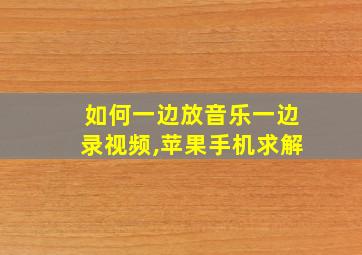 如何一边放音乐一边录视频,苹果手机求解